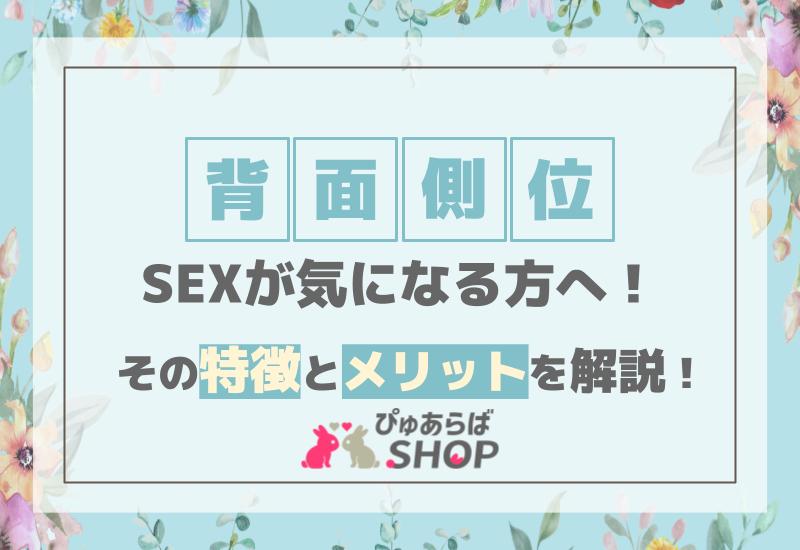 背面側位

SEXが気になる方へ！

その特徴とメリットを解説！

ぴゅあらば
SHOP